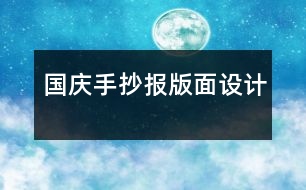 国庆手抄报版面设计